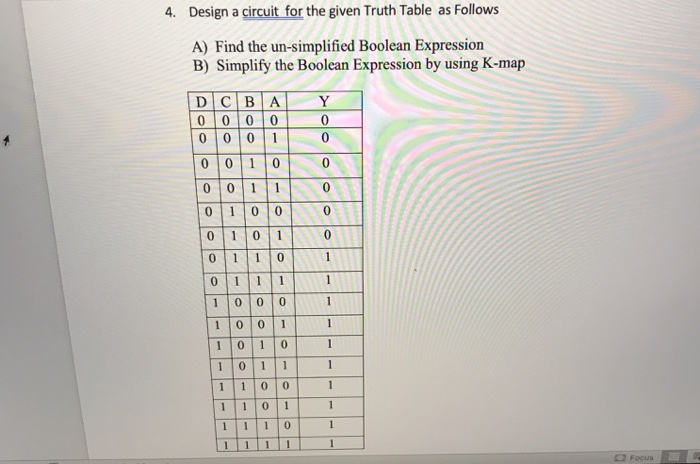 4. Design a circuit for the given Truth Table as Follows

A) Find the un-simplified Boolean Expression
B) Simplify the Boolean Expression by using K-map

| D | C | B | A | Y |
|---|---|---|---|---|
| 0 | 0 | 0 | 0 | 0 |
| 0 | 0 | 0 | 1 | 0 |
| 0 | 0 | 1 | 0 | 0 |
| 0 | 0 | 1 | 1 | 0 |
| 0 | 1 | 0 | 0 | 0 |
| 0 | 1 | 0 | 1 | 0 |
| 0 | 1 | 1 | 0 | 1 |
| 0 | 1 | 1 | 1 | 1 |
| 1 | 0 | 0 | 0 | 1 |
| 1 | 0 | 0 | 1 | 1 |
| 1 | 0 | 1 | 0 | 1 |
| 1 | 0 | 1 | 1 | 1 |
| 1 | 1 | 0 | 0 | 1 |
| 1 | 1 | 0 | 1 | 1 |
| 1 | 1 | 1 | 0 | 1 |
| 1 | 1 | 1 | 1 | 1 |

Focus